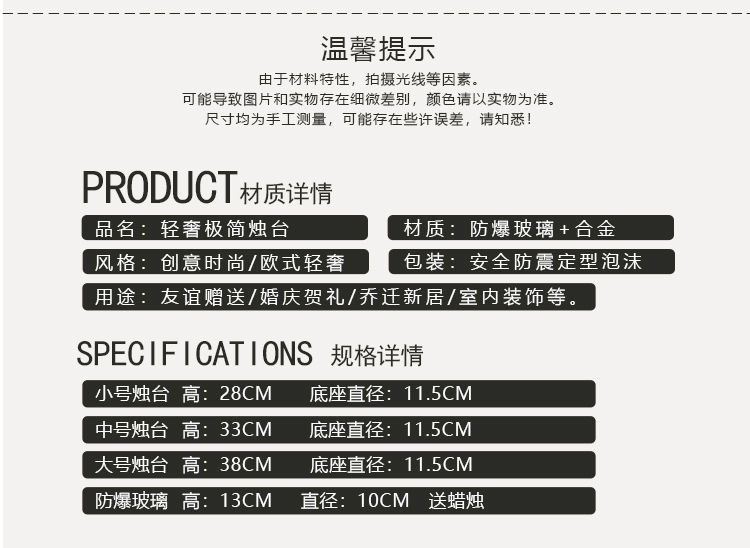 温馨提示

由于材料特性，拍摄光线等因素。
可能导致图片和实物存在细微差别，颜色请以实物为准。
尺寸均为手工测量，可能存在些许误差，请知悉！

PRODUCT材质详情

品名：轻奢极简烛台

材质：防爆玻璃+合金

风格：创意时尚/欧式轻奢

包装：安全防震定型泡沫

用途：友谊赠送/婚庆贺礼/乔迁新居/室内装饰等。

SPECIFICATIONS 规格详情

小号烛台 高：28CM 底座直径：11.5CM

中号烛台 高：33CM 底座直径：11.5CM

大号烛台 高：38CM 底座直径：11.5CM

防爆玻璃 高：13CM 直径：10CM 送蜡烛